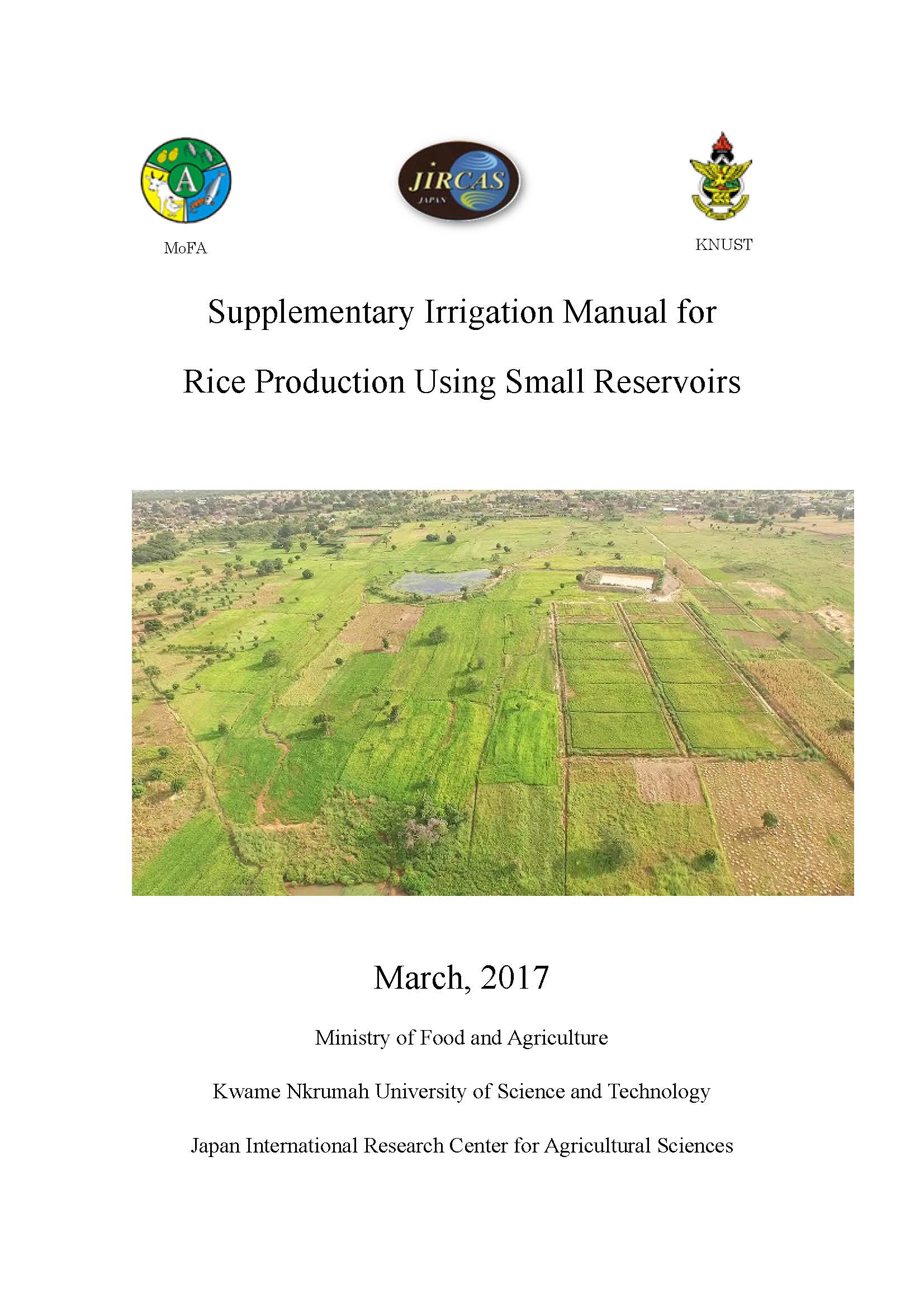 A

MoFA

JIRCAS
JAPAN

KNUST

Supplementary Irrigation Manual for Rice Production Using Small Reservoirs

March, 2017

Ministry of Food and Agriculture

Kwame Nkrumah University of Science and Technology

Japan International Research Center for Agricultural Sciences